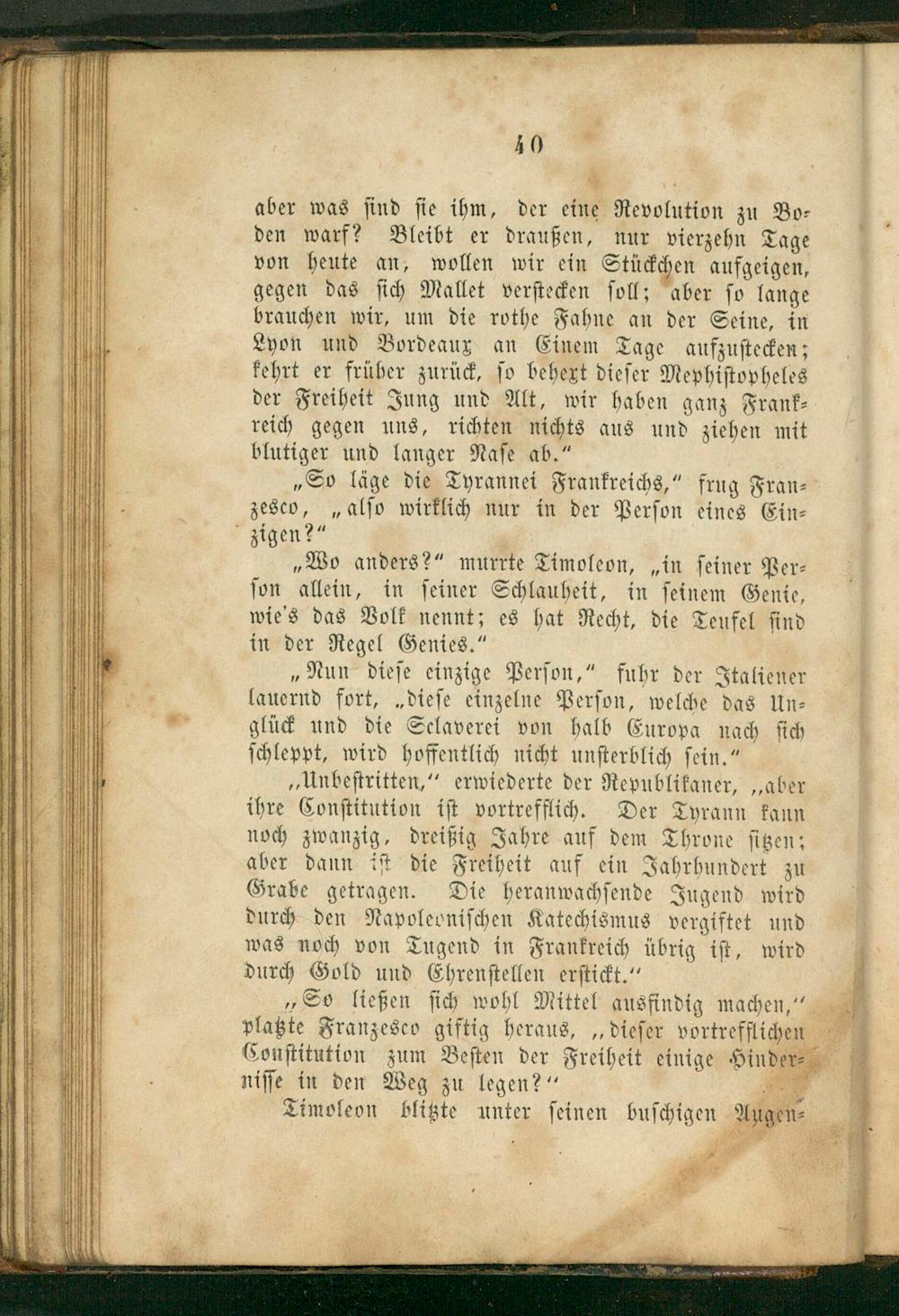 40

aber was sind sie ihm, der eine Revolution zu Boden warf? Bleibt er draußen, nur vierzehn Tage von heute an, wollen wir ein Stückchen aufgeigen, gegen das sich Mallet verstecken soll; aber so lange brauchen wir, um die rothe Fahne an der Seine, in Lyon und Bordeaux an Einem Tage aufzustecken; kehrt er früher zurück, so behext dieser Mephistopheles der Freiheit Jung und Alt, wir haben ganz Frankreich gegen uns, richten nichts aus und ziehen mit blutiger und langer Nase ab."

„So läge die Tyrannei Frankreichs," frug Franzesco, „also wirklich nur in der Person eines Einzigen?"

„Wo anders?" murrte Timoleon, „in seiner Person allein, in seiner Schlauheit, in seinem Genie, wie's das Volk nennt; es hat Recht, die Teufel sind in der Regel Genies."

„Nun diese einzige Person," fuhr der Italiener lauernd fort, „diese einzelne Person, welche das Unglück und die Sclaverei von halb Europa nach sich schleppt, wird hoffentlich nicht unsterblich sein."

„Unbestritten," erwiederte der Republikaner, „aber ihre Constitution ist vortrefflich. Der Tyrann kann noch zwanzig, dreißig Jahre auf dem Throne sitzen; aber dann ist die Freiheit auf ein Jahrhundert zu Grabe getragen. Die heranwachsende Jugend wird durch den Napoleonischen Katechismus vergiftet und was noch von Tugend in Frankreich übrig ist, wird durch Gold und Ehrenstellen erstickt."

„So ließen sich wohl Mittel ausfindig machen," platzte Franzesco giftig heraus, „dieser vortrefflichen Constitution zum Besten der Freiheit einige Hindernisse in den Weg zu legen?"

Timoleon blitzte unter seinen buschigen Augen-